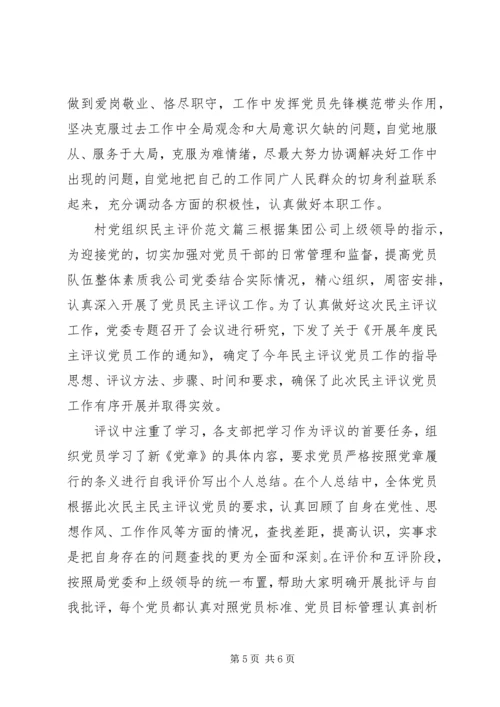 做到爱岗敬业、恪尽职守，工作中发挥党员先锋模范带头作用，坚决克服过去工作中全局观念和大局意识欠缺的问题，自觉地服从、服务于大局，克服为难情绪，尽最大努力协调解决好工作中出现的问题，自觉地把自己的工作同广人民群众的切身利益联系起来，充分调动各方面的积极性，认真做好本职工作。

村党组织民主评价范文篇三根据集团公司上级领导的指示，为迎接党的，切实加强对党员干部的日常管理和监督，提高党员队伍整体素质我公司党委结合实际情况，精心组织，周密安排，认真深入开展了党员民主评议工作。为了认真做好这次民主评议工作，党委专题召开了会议进行研究，下发了关于《开展年度民主评议党员工作的通知》，确定了今年民主评议党员工作的指导思想、评议方法、步骤、时间和要求，确保了此次民主评议党员工作有序开展并取得实效。

评议中注重了学习，各支部把学习作为评议的首要任务，组织党员学习了新《党章》的具体内容，要求党员严格按照党章履行的条义进行自我评价写出个人总结。在个人总结中，全体党员根据此次民主民主评议党员的要求，认真回顾了自身在党性、思想作风、工作作风等方面的情况，查找差距，提高认识，实事求是把自身存在的问题查找的更为全面和深刻。在评价和互评阶段，按照局党委和上级领导的统一布置，帮助大家明确开展批评与自我批评，每个党员都认真对照党员标准、党员目标管理认真剖析

第 5 页 共 6 页